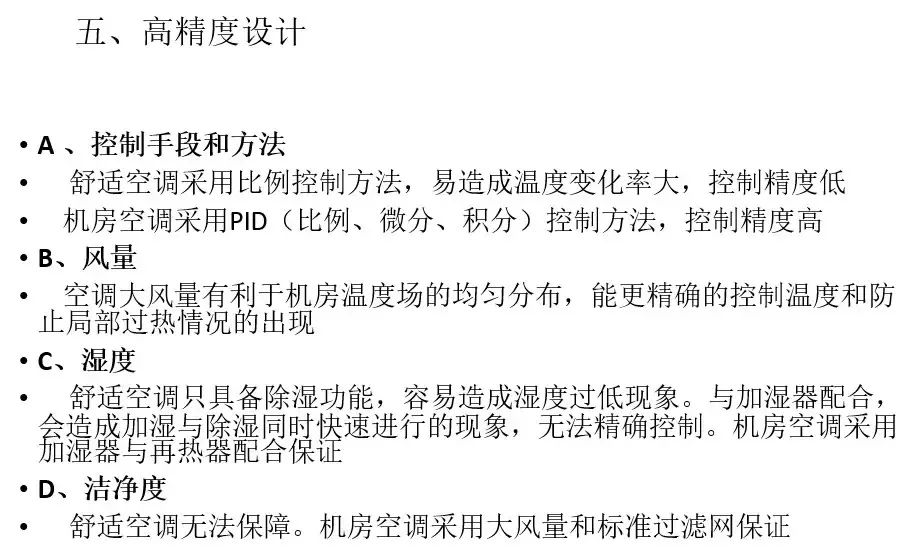 五、高精度设计

• A、控制手段和方法
• 舒适空调采用比例控制方法，易造成温度变化率大，控制精度低
• 机房空调采用PID（比例、微分、积分）控制方法，控制精度高
• B、风量
• 空调大风量有利于机房温度场的均匀分布，能更精确的控制温度和防止局部过热情况的出现
• C、湿度
• 舒适空调只具备除湿功能，容易造成湿度过低现象。与加湿器配合，会造成加湿与除湿同时快速进行的现象，无法精确控制。机房空调采用加湿器与再热器配合保证
• D、洁净度
• 舒适空调无法保障。机房空调采用大风量和标准过滤网保证